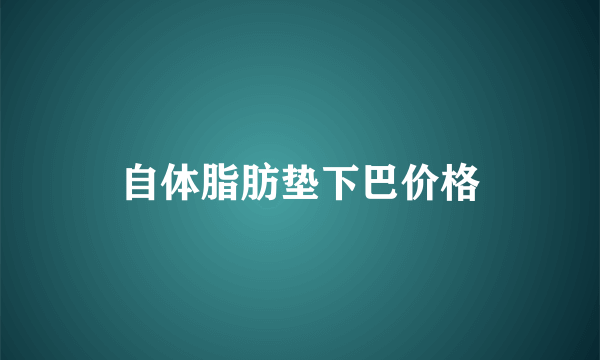 自体脂肪垫下巴价格